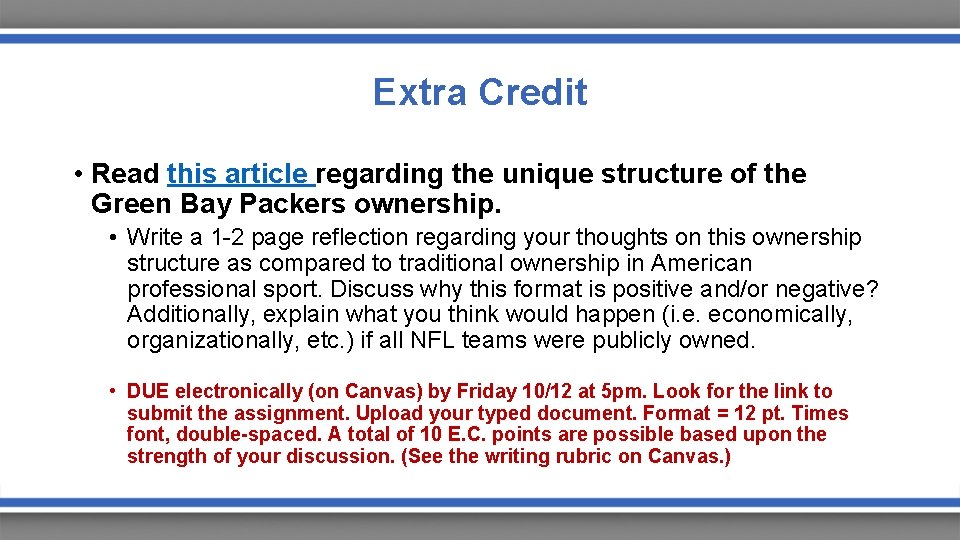 Extra Credit

• Read this article regarding the unique structure of the Green Bay Packers ownership.

• Write a 1-2 page reflection regarding your thoughts on this ownership structure as compared to traditional ownership in American professional sport. Discuss why this format is positive and/or negative? Additionally, explain what you think would happen (i.e. economically, organizationally, etc.) if all NFL teams were publicly owned.

• DUE electronically (on Canvas) by Friday 10/12 at 5pm. Look for the link to submit the assignment. Upload your typed document. Format = 12 pt. Times font, double-spaced. A total of 10 E.C. points are possible based upon the strength of your discussion. (See the writing rubric on Canvas.)